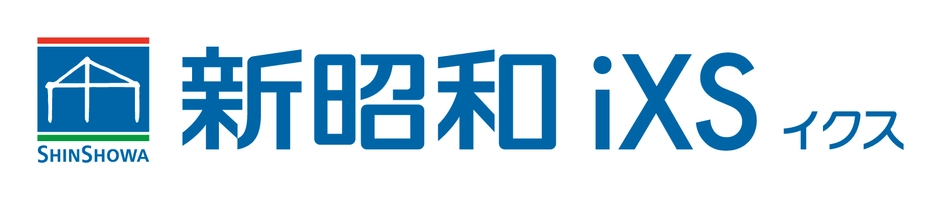 SHINSHOWA

新昭和 iXS イクス